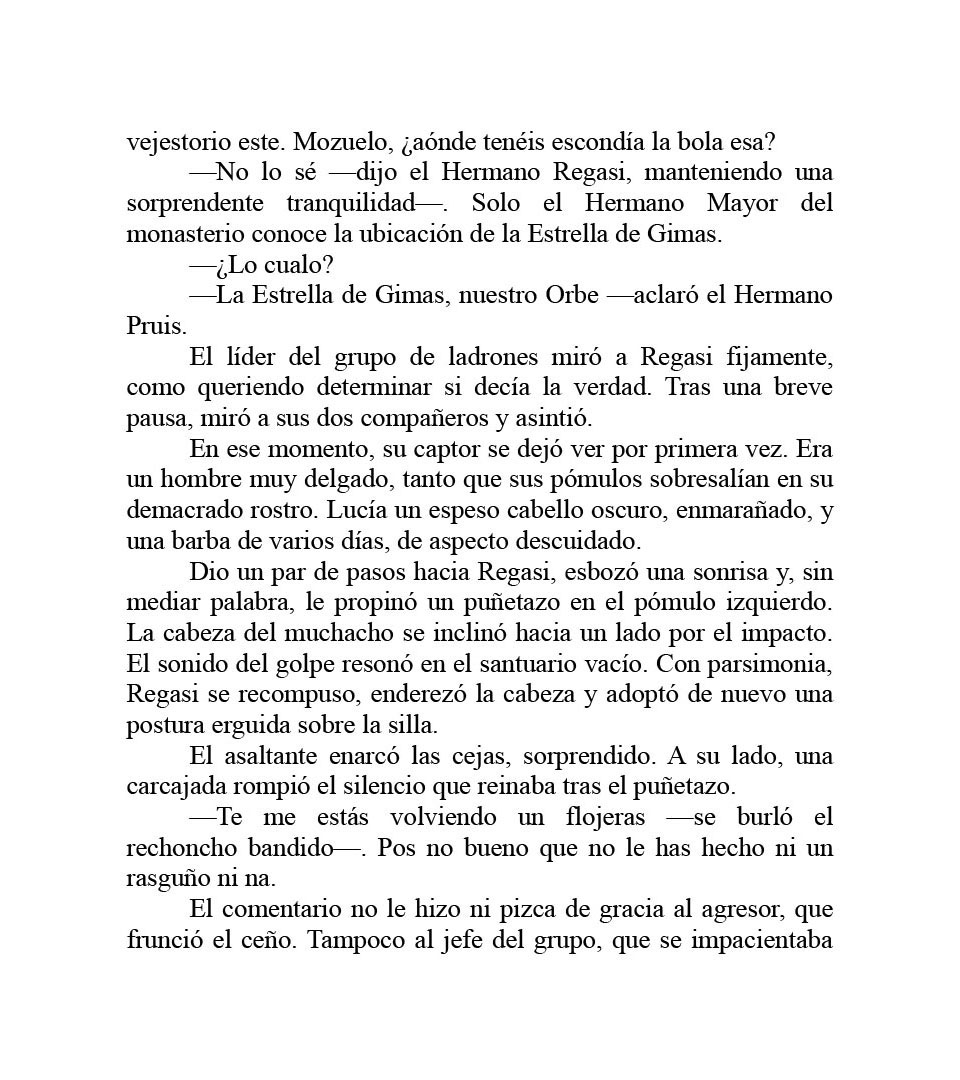 vejestorio este. Mozuelo, ¿aónde tenéis escondía la bola esa?

—No lo sé —dijo el Hermano Regasi, manteniendo una sorprendente tranquilidad—. Solo el Hermano Mayor del monasterio conoce la ubicación de la Estrella de Gimas.

—¿Lo cualo?

—La Estrella de Gimas, nuestro Orbe —aclaró el Hermano Pruis.

El líder del grupo de ladrones miró a Regasi fijamente, como queriendo determinar si decía la verdad. Tras una breve pausa, miró a sus dos compañeros y asintió.

En ese momento, su captor se dejó ver por primera vez. Era un hombre muy delgado, tanto que sus pómulos sobresalían en su demacrado rostro. Lucía un espeso cabello oscuro, enmarañado, y una barba de varios días, de aspecto descuidado.

Dio un par de pasos hacia Regasi, esbozó una sonrisa y, sin mediar palabra, le propinó un puñetazo en el pómulo izquierdo. La cabeza del muchacho se inclinó hacia un lado por el impacto. El sonido del golpe resonó en el santuario vacío. Con parsimonia, Regasi se recompuso, enderezó la cabeza y adoptó de nuevo una postura erguida sobre la silla.

El asaltante enarcó las cejas, sorprendido. A su lado, una carcajada rompió el silencio que reinaba tras el puñetazo.

—Te me estás volviendo un flojeras —se burló el rechoncho bandido—. Pos no bueno que no le has hecho ni un rasguño ni na.

El comentario no le hizo ni pizca de gracia al agresor, que frunció el ceño. Tampoco al jefe del grupo, que se impacientaba